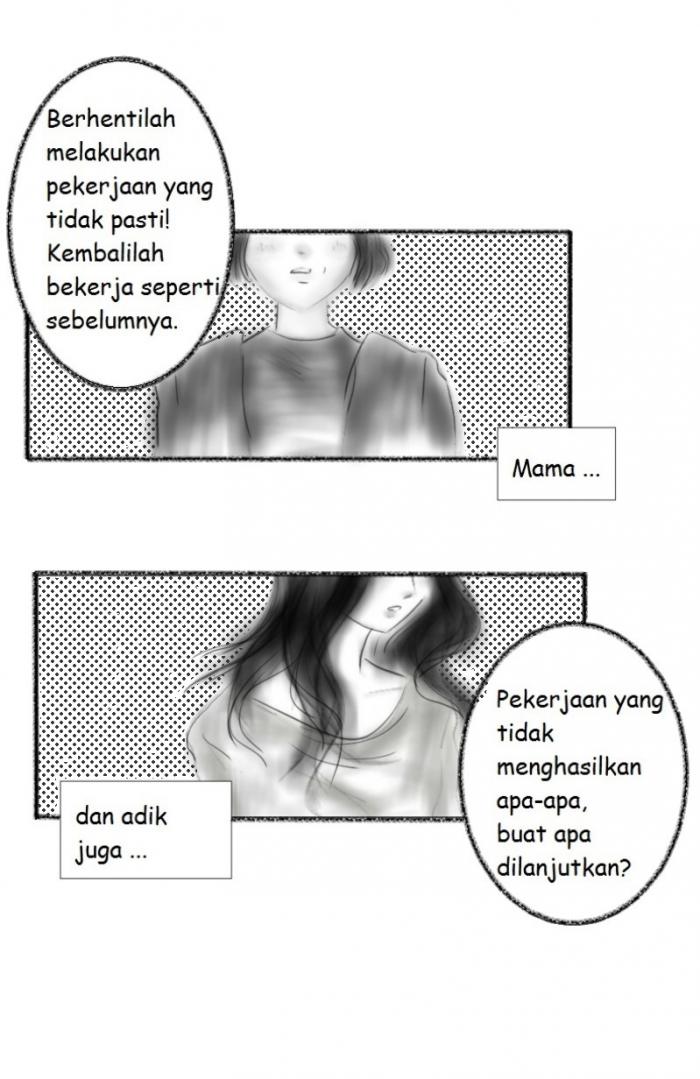 Berhentilah melakukan pekerjaan yang tidak pasti! Kembalilah bekerja seperti sebelumnya.

Mama ...

Pekerjaan yang tidak menghasilkan apa-apa, buat apa dilanjutkan?

dan adik juga ...